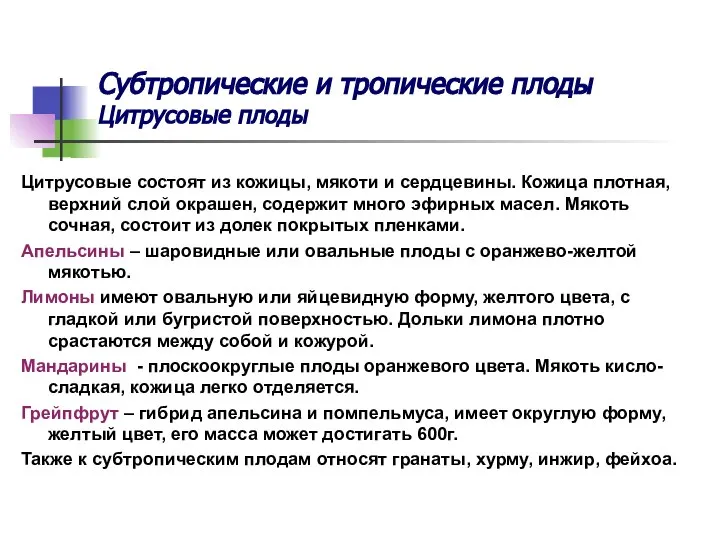 Субтропические и тропические плоды
Цитрусовые плоды

Цитрусовые состоят из кожицы, мякоти и сердцевины. Кожица плотная, верхний слой окрашен, содержит много эфирных масел. Мякоть сочная, состоит из долек покрытых пленками.

Апельсины – шаровидные или овальные плоды с оранжево-желтой мякотью.

Лимоны имеют овальную или яйцевидную форму, желтого цвета, с гладкой или бугристой поверхностью. Дольки лимона плотно срастаются между собой и кожурой.

Мандарины - плоскоокруглые плоды оранжевого цвета. Мякоть кисло-сладкая, кожица легко отделяется.

Грейпфрут – гибрид апельсина и помпельмуса, имеет округлую форму, желтый цвет, его масса может достигать 600г.

Также к субтропическим плодам относят гранаты, хурму, инжир, фейхоа.